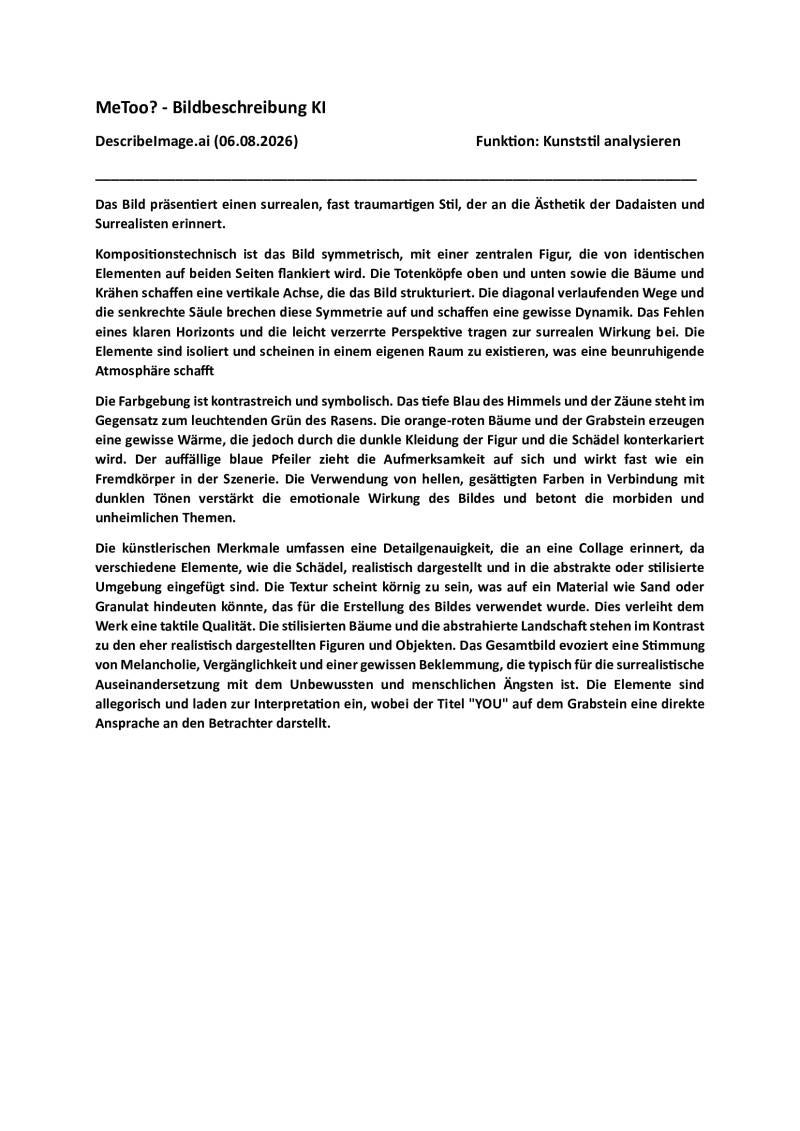 MeToo? - Bildbeschreibung KI

DescribeImage.ai (06.08.2026)

Funktion: Kunststil analysieren

Das Bild präsentiert einen surrealen, fast traumartigen Stil, der an die Ästhetik der Dadaisten und Surrealisten erinnert.

Kompositionstechnisch ist das Bild symmetrisch, mit einer zentralen Figur, die von identischen Elementen auf beiden Seiten flankiert wird. Die Totenköpfe oben und unten sowie die Bäume und Krähen schaffen eine vertikale Achse, die das Bild strukturiert. Die diagonal verlaufenden Wege und die senkrechte Säule brechen diese Symmetrie auf und schaffen eine gewisse Dynamik. Das Fehlen eines klaren Horizonts und die leicht verzerrte Perspektive tragen zur surrealen Wirkung bei. Die Elemente sind isoliert und scheinen in einem eigenen Raum zu existieren, was eine beunruhigende Atmosphäre schafft

Die Farbgebung ist kontrastreich und symbolisch. Das tiefe Blau des Himmels und der Zäune steht im Gegensatz zum leuchtenden Grün des Rasens. Die orange-roten Bäume und der Grabstein erzeugen eine gewisse Wärme, die jedoch durch die dunkle Kleidung der Figur und die Schädel konterkariert wird. Der auffällige blaue Pfeiler zieht die Aufmerksamkeit auf sich und wirkt fast wie ein Fremdkörper in der Szenerie. Die Verwendung von hellen, gesättigten Farben in Verbindung mit dunklen Tönen verstärkt die emotionale Wirkung des Bildes und betont die morbiden und unheimlichen Themen.

Die künstlerischen Merkmale umfassen eine Detailgenauigkeit, die an eine Collage erinnert, da verschiedene Elemente, wie die Schädel, realistisch dargestellt und in die abstrakte oder stilisierte Umgebung eingefügt sind. Die Textur scheint körnig zu sein, was auf ein Material wie Sand oder Granulat hindeuten könnte, das für die Erstellung des Bildes verwendet wurde. Dies verleiht dem Werk eine taktile Qualität. Die stilisierten Bäume und die abstrahierte Landschaft stehen im Kontrast zu den eher realistisch dargestellten Figuren und Objekten. Das Gesamtbild evoziert eine Stimmung von Melancholie, Vergänglichkeit und einer gewissen Beklemmung, die typisch für die surrealistische Auseinandersetzung mit dem Unbewussten und menschlichen Ängsten ist. Die Elemente sind allegorisch und laden zur Interpretation ein, wobei der Titel "YOU" auf dem Grabstein eine direkte Ansprache an den Betrachter darstellt.